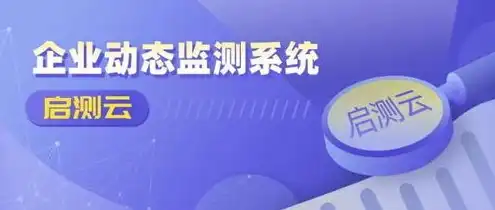 企业动态监测系统

启测云

启测云